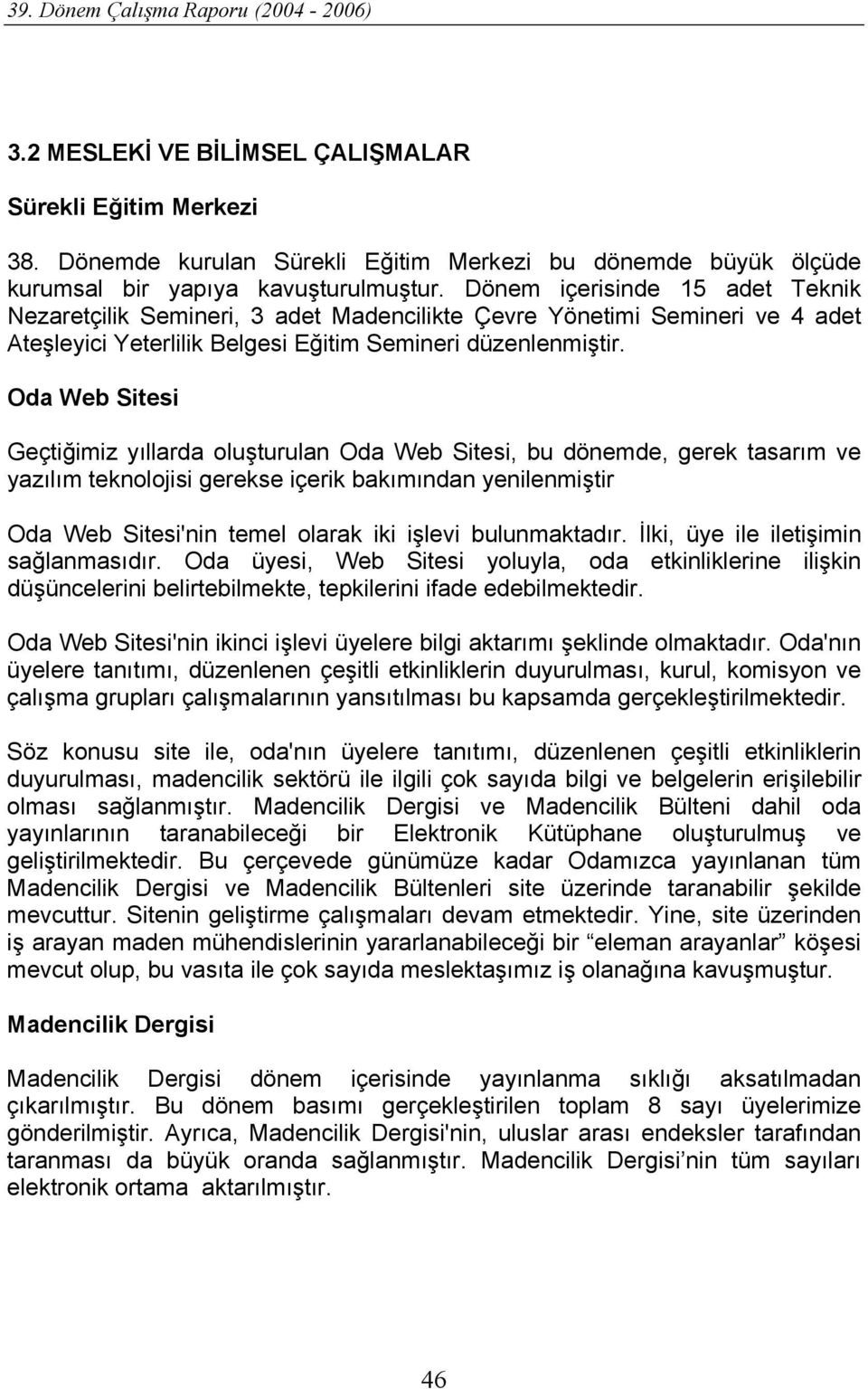 39. Dönem Çalışma Raporu (2004 - 2006)

3.2 MESLEKİ VE BİLİMSEL ÇALIŞMALAR

Sürekli Eğitim Merkezi

38. Dönemde kurulan Sürekli Eğitim Merkezi bu dönemde büyük ölçüde kurumsal bir yapıya kavuşturulmuştur. Dönem içerisinde 15 adet Teknik Nezaretçilik Semineri, 3 adet Madencilikte Çevre Yönetimi Semineri ve 4 adet Ateşleyici Yeterlilik Belgesi Eğitim Semineri düzenlenmiştir.

Oda Web Sitesi

Geçtiğimiz yıllarda oluşturulan Oda Web Sitesi, bu dönemde, gerek tasarım ve yazılım teknolojisi gerekse içerik bakımından yenilenmiştir

Oda Web Sitesi'nin temel olarak iki işlevi bulunmaktadır. İlki, üye ile iletişimin sağlanmasıdır. Oda üyesi, Web Sitesi yoluyla, oda etkinliklerine ilişkin düşüncelerini belirtebilmekte, tepkilerini ifade edebilmektedir.

Oda Web Sitesi'nin ikinci işlevi üyelere bilgi aktarımı şeklinde olmaktadır. Oda'nın üyelere tanıtımı, düzenlenen çeşitli etkinliklerin duyurulması, kurul, komisyon ve çalışma grupları çalışmalarının yansıtılması bu kapsamda gerçekleştirilmektedir.

Söz konusu site ile, oda'nın üyelere tanıtımı, düzenlenen çeşitli etkinliklerin duyurulması, madencilik sektörü ile ilgili çok sayıda bilgi ve belgelerin erişilebilir olması sağlanmıştır. Madencilik Dergisi ve Madencilik Bülteni dahil oda yayınlarının taranabileceği bir Elektronik Kütüphane oluşturulmuş ve geliştirilmektedir. Bu çerçevede günümüze kadar Odamızca yayınlanan tüm Madencilik Dergisi ve Madencilik Bültenleri site üzerinde taranabilir şekilde mevcuttur. Sitenin geliştirme çalışmaları devam etmektedir. Yine, site üzerinden iş arayan maden mühendislerinin yararlanabileceği bir “eleman arayanlar” köşesi mevcut olup, bu vasıta ile çok sayıda meslektaşımız iş olanağına kavuşmuştur.

Madencilik Dergisi

Madencilik Dergisi dönem içerisinde yayınlanma sıklığı aksatılmadan çıkarılmıştır. Bu dönem basımı gerçekleştirilen toplam 8 sayı üyelerimize gönderilmiştir. Ayrıca, Madencilik Dergisi'nin, uluslar arası endeksler tarafından taranması da büyük oranda sağlanmıştır. Madencilik Dergisi’nin tüm sayıları elektronik ortama aktarılmıştır.

46